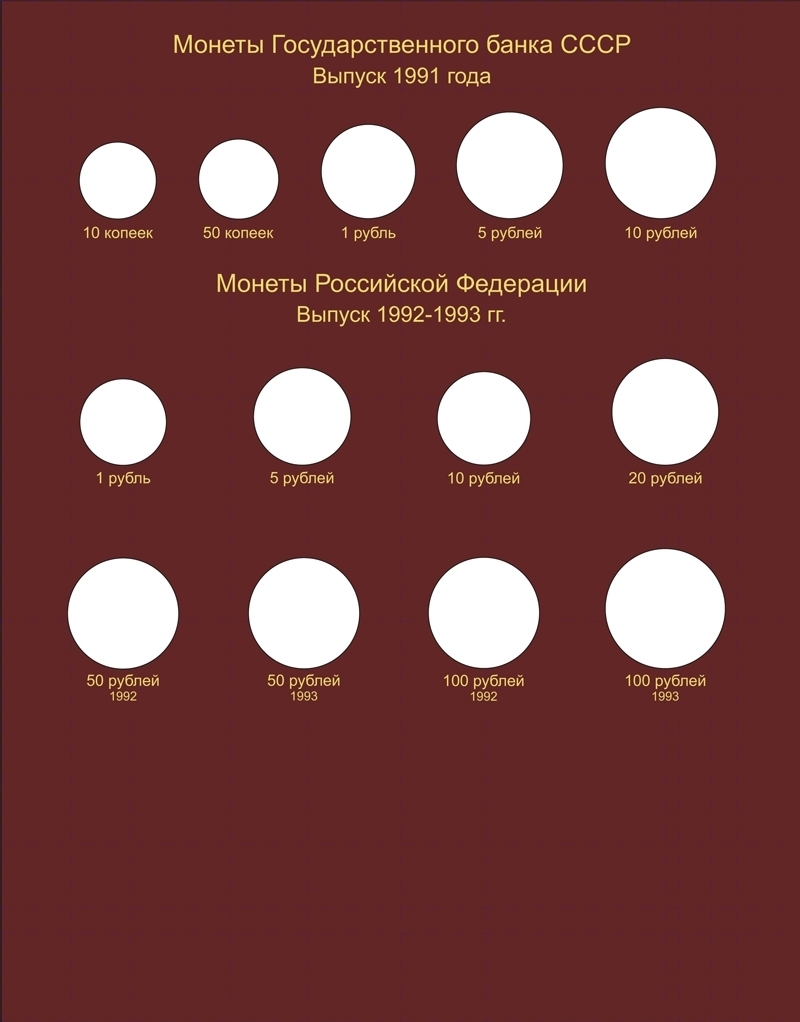 Монеты Государственного банка СССР
Выпуск 1991 года

10 копеек
50 копеек
1 рубль
5 рублей
10 рублей

Монеты Российской Федерации
Выпуск 1992-1993 гг.

1 рубль
5 рублей
10 рублей
20 рублей

50 рублей
1992
50 рублей
1993
100 рублей
1992
100 рублей
1993